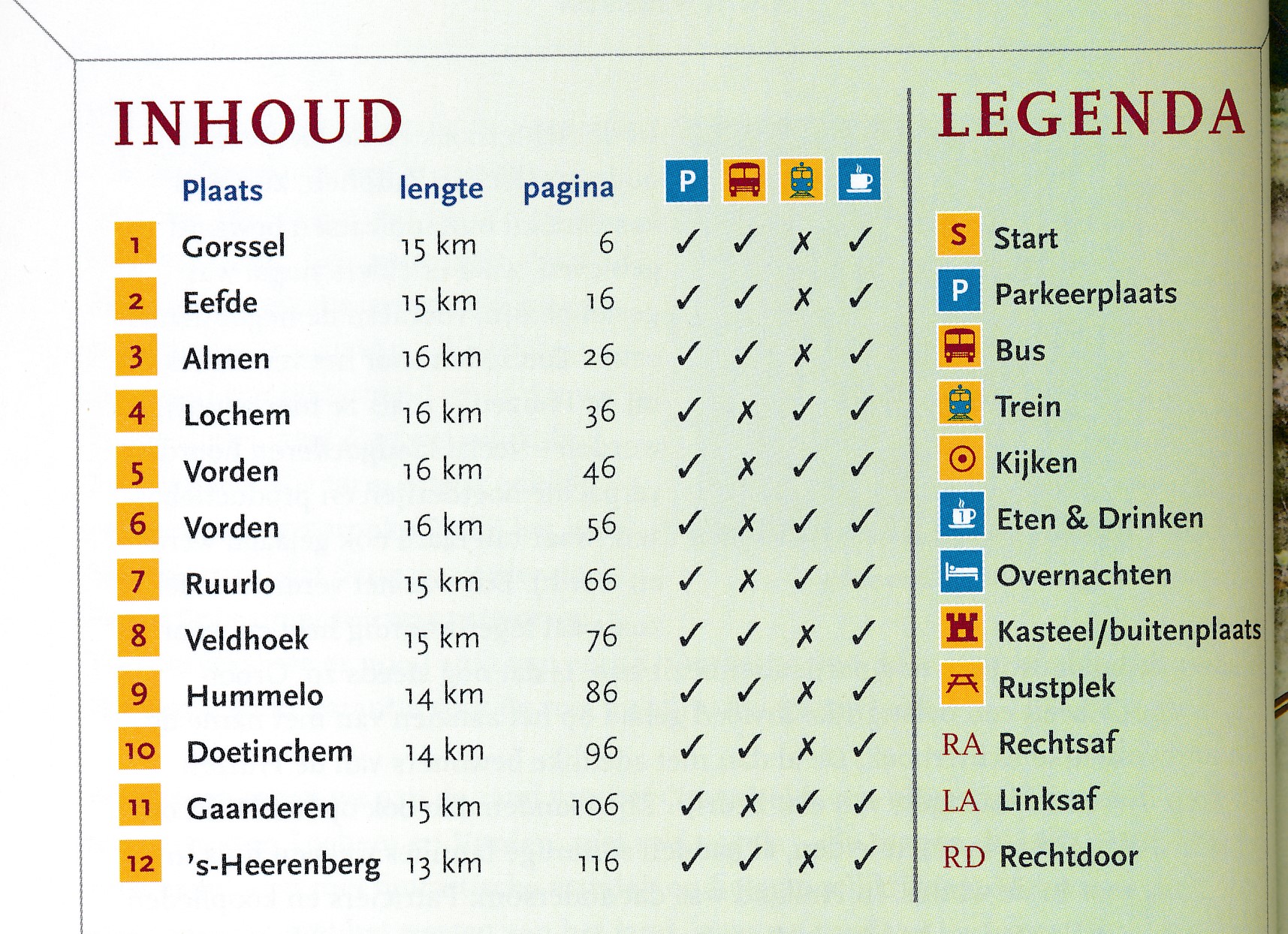 INHOUD

| | Plaats | lengte | pagina | P | | | |
|---|---|---|---|---|---|---|---|
| 1 | Gorssel | 15 km | 6 | ✓ | ✓ | ✗ | ✓ |
| 2 | Eefde | 15 km | 16 | ✓ | ✓ | ✗ | ✓ |
| 3 | Almen | 16 km | 26 | ✓ | ✓ | ✗ | ✓ |
| 4 | Lochem | 16 km | 36 | ✓ | ✗ | ✓ | ✓ |
| 5 | Vorden | 16 km | 46 | ✓ | ✗ | ✓ | ✓ |
| 6 | Vorden | 16 km | 56 | ✓ | ✗ | ✓ | ✓ |
| 7 | Ruurlo | 15 km | 66 | ✓ | ✗ | ✓ | ✓ |
| 8 | Veldhoek | 15 km | 76 | ✓ | ✓ | ✗ | ✓ |
| 9 | Hummelo | 14 km | 86 | ✓ | ✓ | ✗ | ✓ |
| 10 | Doetinchem | 14 km | 96 | ✓ | ✓ | ✗ | ✓ |
| 11 | Gaanderen | 15 km | 106 | ✓ | ✗ | ✓ | ✓ |
| 12 | 's-Heerenberg | 13 km | 116 | ✓ | ✓ | ✗ | ✓ |

LEGENDA

S Start
P Parkeerplaats
Bus
Trein
Kijken
Eten & Drinken
Overnachten
Kasteel/buitenplaats
Rustplek
RA Rechtsaf
LA Linksaf
RD Rechtdoor